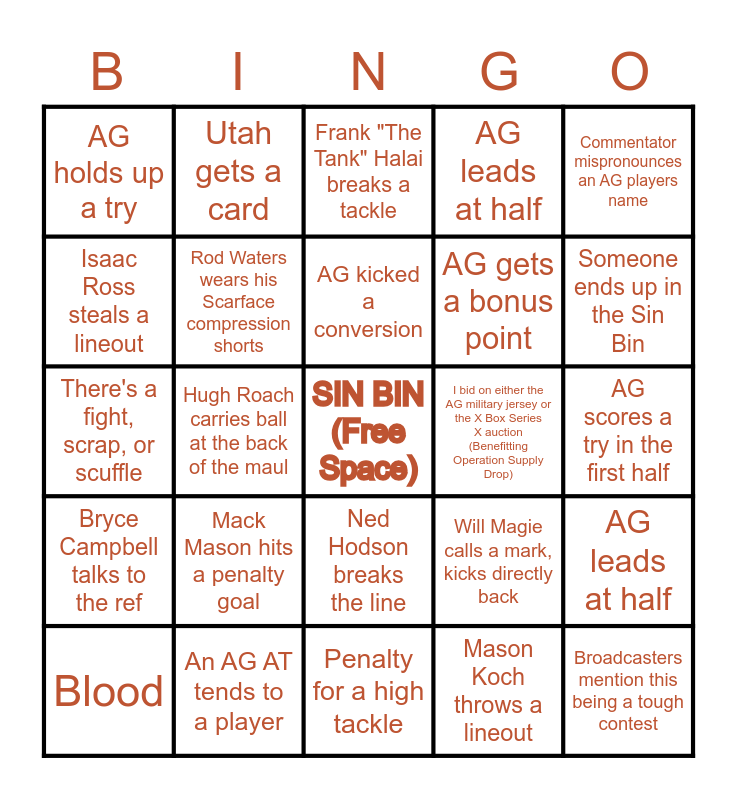 | B | I | N | G | O |
|---|---|---|---|---|
| AG holds up a try | Utah gets a card | Frank "The Tank" Halai breaks a tackle | AG leads at half | Commentator mispronounces an AG players name |
| Isaac Ross steals a lineout | Rod Waters wears his Scarface compression shorts | AG kicked a conversion | AG gets a bonus point | Someone ends up in the Sin Bin |
| There's a fight, scrap, or scuffle | Hugh Roach carries ball at the back of the maul | SIN BIN (Free Space) | I bid on either the AG military jersey or the X Box Series X auction (Benefitting Operation Supply Drop) | AG scores a try in the first half |
| Bryce Campbell talks to the ref | Mack Mason hits a penalty goal | Ned Hodson breaks the line | Will Magie calls a mark, kicks directly back | AG leads at half |
| Blood | An AG AT tends to a player | Penalty for a high tackle | Mason Koch throws a lineout | Broadcasters mention this being a tough contest |